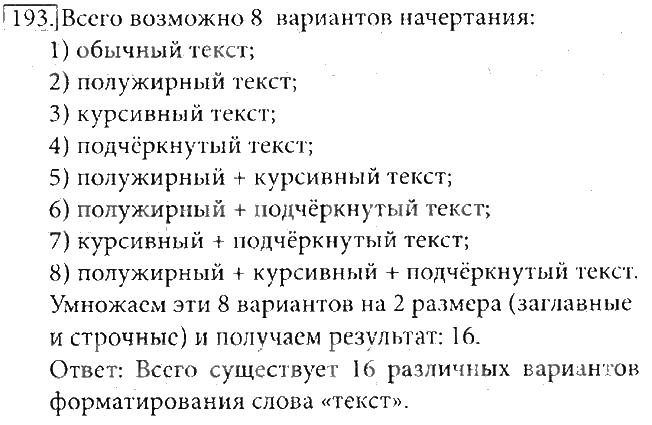 193. Всего возможно 8 вариантов начертания:
1) обычный текст;
2) полужирный текст;
3) курсивный текст;
4) подчёркнутый текст;
5) полужирный + курсивный текст;
6) полужирный + подчёркнутый текст;
7) курсивный + подчёркнутый текст;
8) полужирный + курсивный + подчёркнутый текст.
Умножаем эти 8 вариантов на 2 размера (заглавные и строчные) и получаем результат: 16.
Ответ: Всего существует 16 различных вариантов форматирования слова «текст».